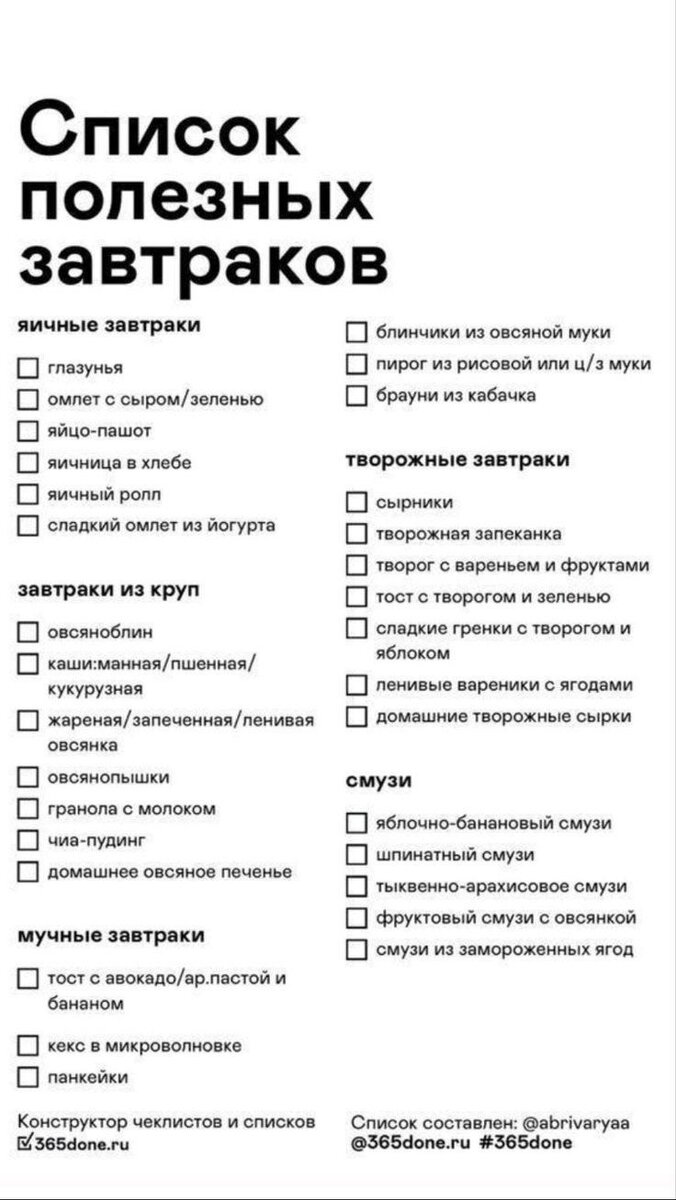 Список полезных завтраков

яичные завтраки
☐ глазунья
☐ омлет с сыром/зеленью
☐ яйцо-пашот
☐ яичница в хлебе
☐ яичный ролл
☐ сладкий омлет из йогурта

завтраки из круп
☐ овсяноблин
☐ каши:манная/пшенная/кукурузная
☐ жареная/запеченная/ленивая овсянка
☐ овсянопышки
☐ гранола с молоком
☐ чиа-пудинг
☐ домашнее овсяное печенье

мучные завтраки
☐ тост с авокадо/ар.пастой и бананом
☐ кекс в микроволновке
☐ панкейки
☐ блинчики из овсяной муки
☐ пирог из рисовой или ц/з муки
☐ брауни из кабачка

творожные завтраки
☐ сырники
☐ творожная запеканка
☐ творог с вареньем и фруктами
☐ тост с творогом и зеленью
☐ сладкие гренки с творогом и яблоком
☐ ленивые вареники с ягодами
☐ домашние творожные сырки

смузи
☐ яблочно-банановый смузи
☐ шпинатный смузи
☐ тыквенно-арахисовое смузи
☐ фруктовый смузи с овсянкой
☐ смузи из замороженных ягод

Конструктор чеклистов и списков
☑365done.ru

Список составлен: @abrivaryaa
@365done.ru #365done